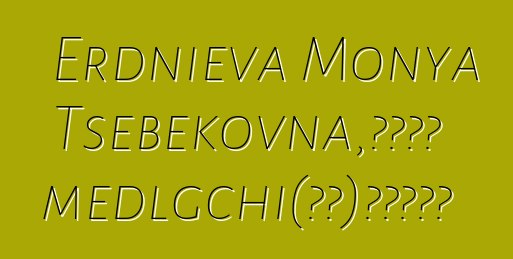 Erdnieva Monya Tsebekovna,???? medlgchi(??)?????